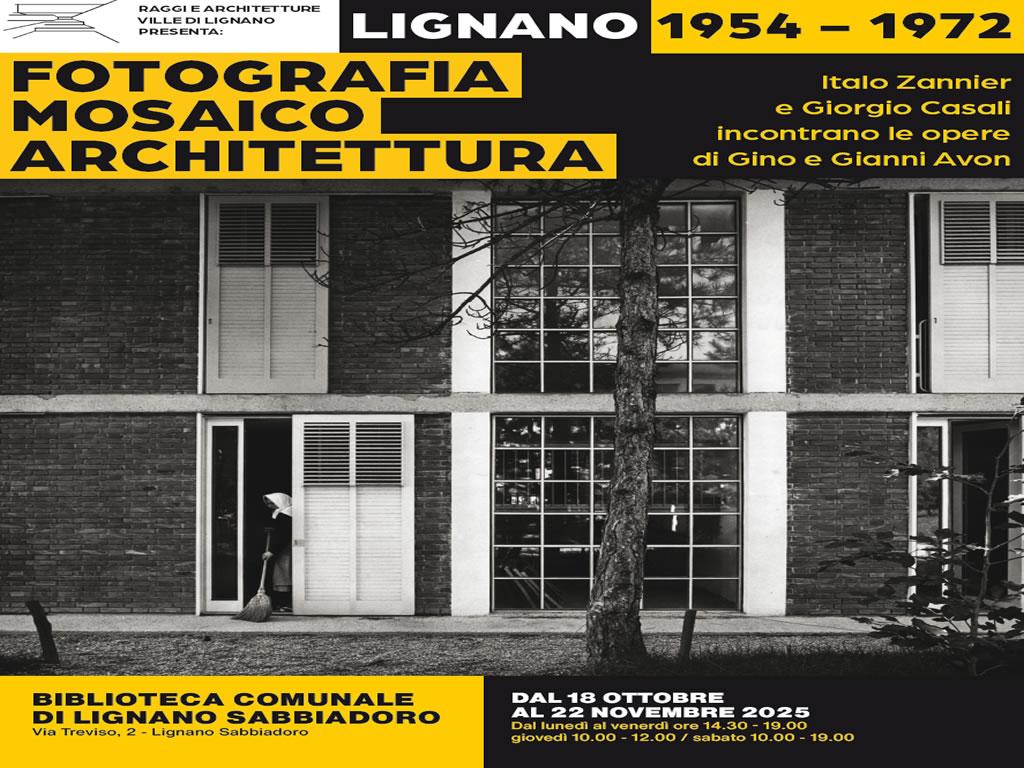 RAGGI E ARCHITETTURE
VILLE DI LIGNANO
PRESENTA:

LIGNANO 1954 – 1972

FOTOGRAFIA
MOSAICO
ARCHITETTURA

Italo Zannier
e Giorgio Casali
incontrano le opere
di Gino e Gianni Avon

BIBLIOTECA COMUNALE
DI LIGNANO SABBIADORO
Via Treviso, 2 - Lignano Sabbiadoro

DAL 18 OTTOBRE
AL 22 NOVEMBRE 2025
Dal lunedì al venerdì ore 14.30 - 19.00
giovedì 10.00 - 12.00 / sabato 10.00 - 19.00